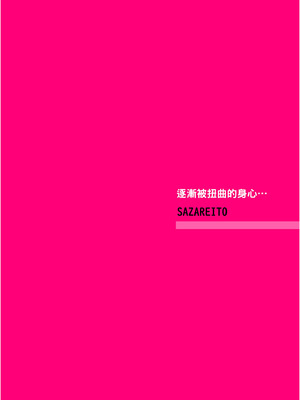 逐漸被扭曲的身心…

SAZAREITO